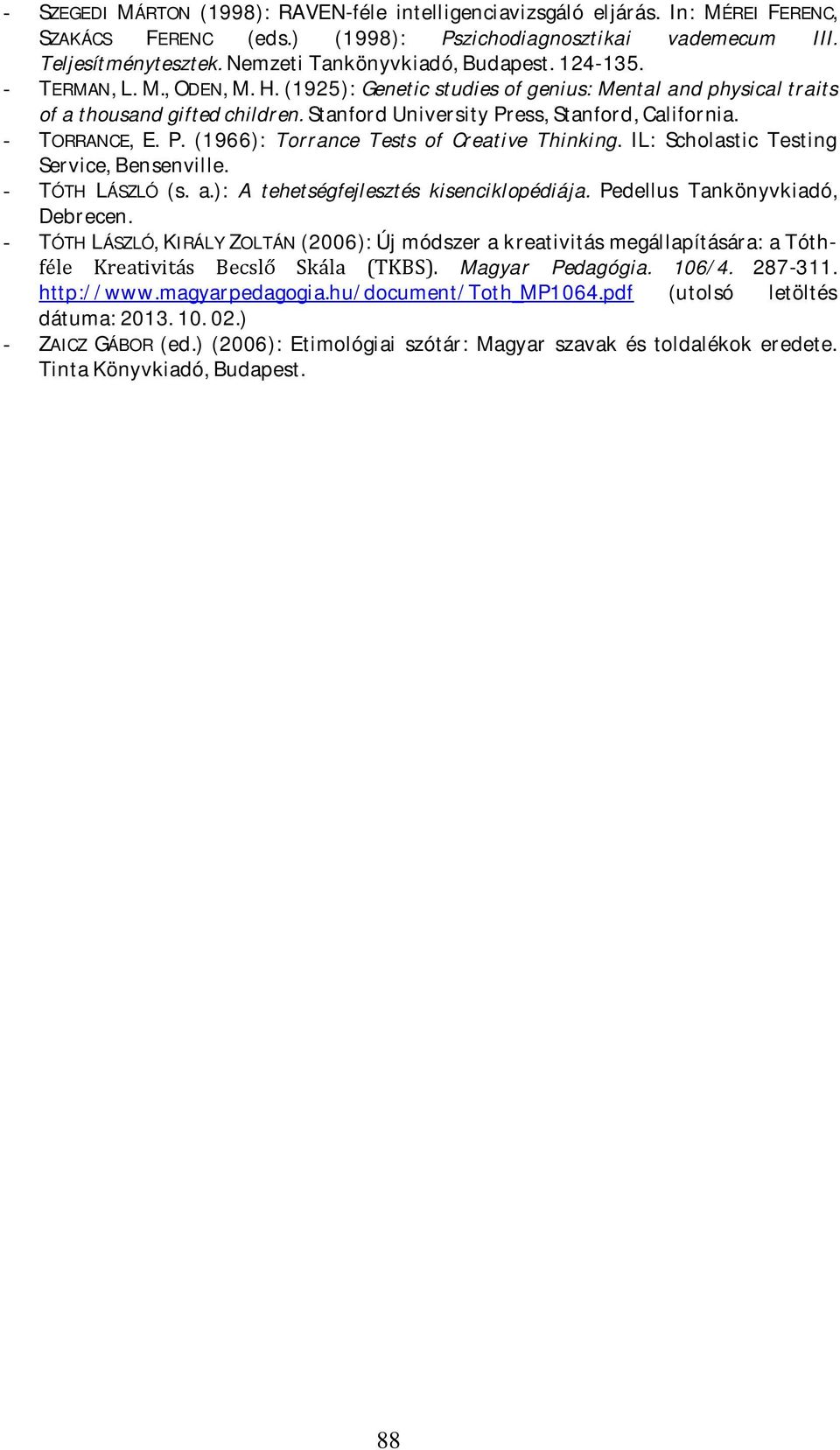 - SZEGEDI MÁRTON (1998): RAVEN-féle intelligenciavizsgáló eljárás. In: MÉREI FERENC, SZAKÁCS FERENC (eds.) (1998): Pszichodiagnosztikai vademecum III. Teljesítménytesztek. Nemzeti Tankönyvkiadó, Budapest. 124-135.
- TERMAN, L. M., ODEN, M. H. (1925): Genetic studies of genius: Mental and physical traits of a thousand gifted children. Stanford University Press, Stanford, California.
- TORRANCE, E. P. (1966): Torrance Tests of Creative Thinking. IL: Scholastic Testing Service, Bensenville.
- TÓTH LÁSZLÓ (s. a.): A tehetségfejlesztés kisenciklopédiája. Pedellus Tankönyvkiadó, Debrecen.
- TÓTH LÁSZLÓ, KIRÁLY ZOLTÁN (2006): Új módszer a kreativitás megállapítására: a Tóth-féle Kreativitás Becslő Skála (TKBS). Magyar Pedagógia. 106/4. 287-311. http://www.magyarpedagogia.hu/document/Toth_MP1064.pdf (utolsó letöltés dátuma: 2013. 10. 02.)
- ZAICZ GÁBOR (ed.) (2006): Etimológiai szótár: Magyar szavak és toldalékok eredete. Tinta Könyvkiadó, Budapest.

88